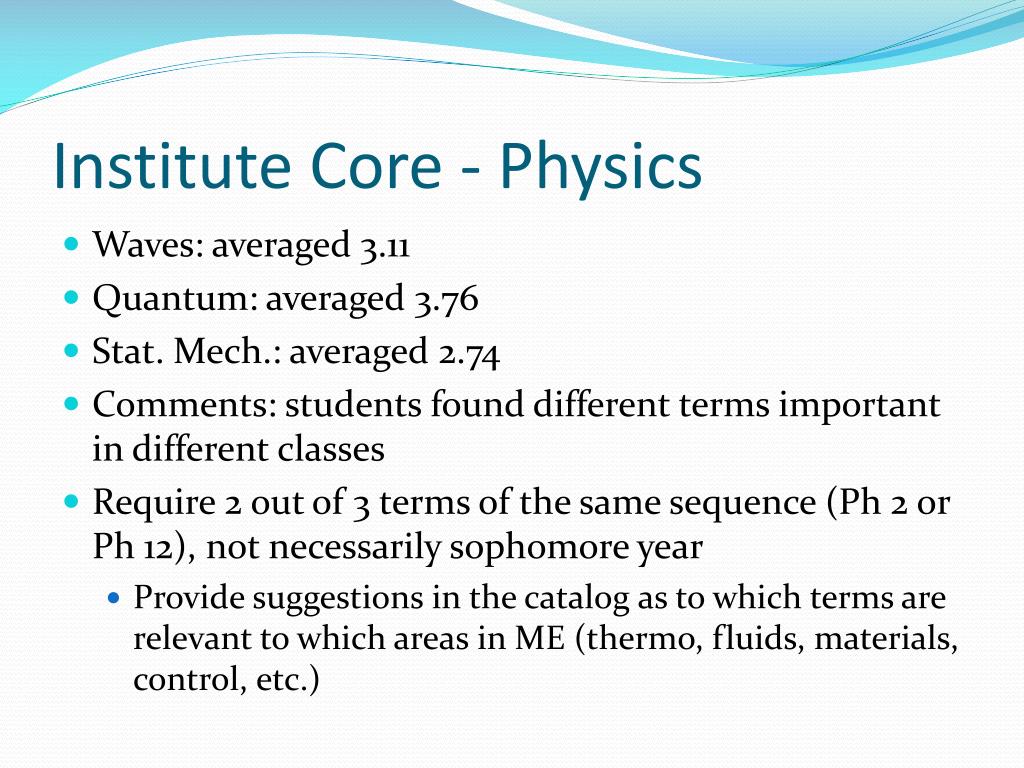 Institute Core - Physics

Waves: averaged 3.11

Quantum: averaged 3.76

Stat. Mech.: averaged 2.74

Comments: students found different terms important in different classes

Require 2 out of 3 terms of the same sequence (Ph 2 or Ph 12), not necessarily sophomore year

Provide suggestions in the catalog as to which terms are relevant to which areas in ME (thermo, fluids, materials, control, etc.)